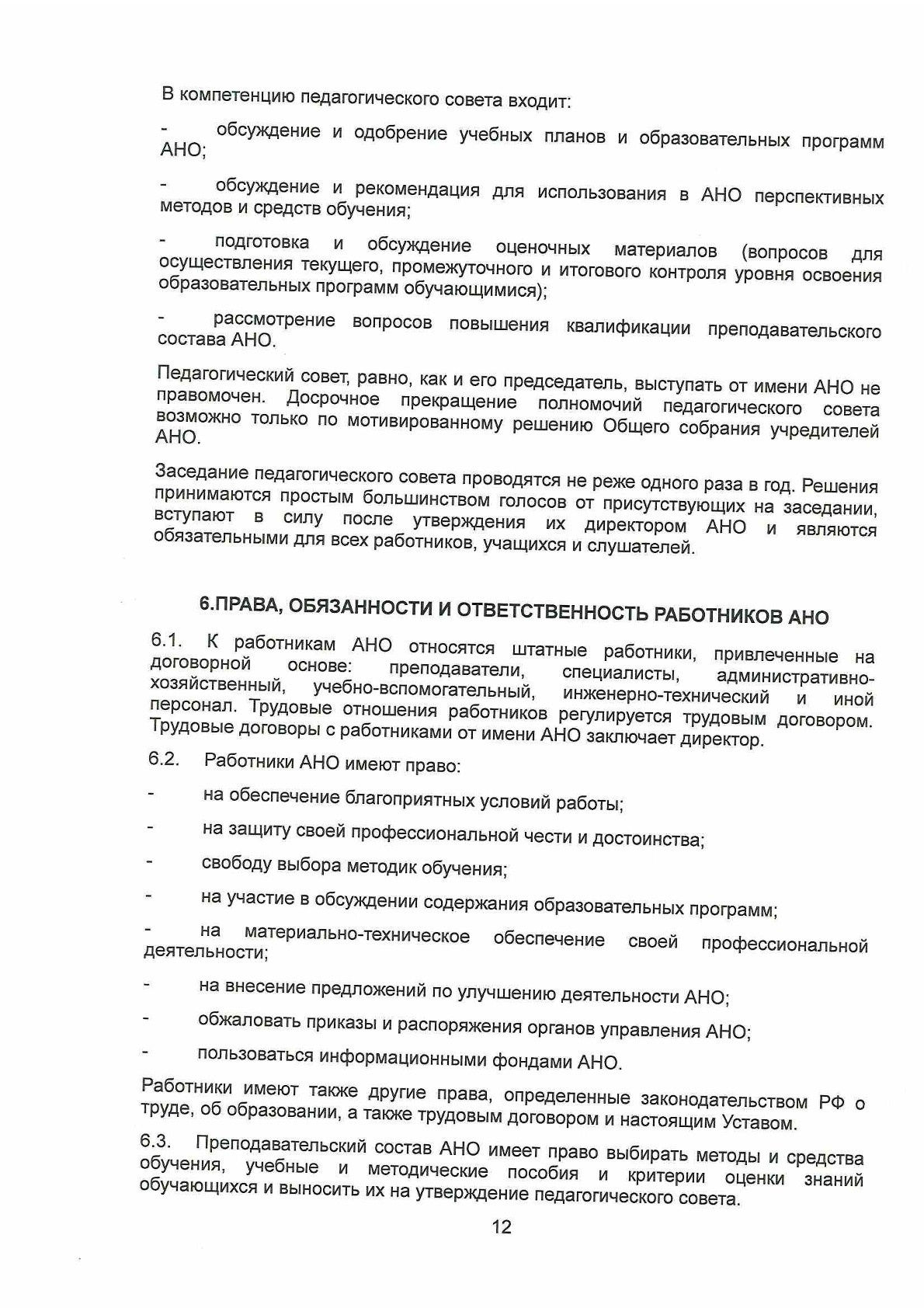 В компетенцию педагогического совета входит:

- обсуждение и одобрение учебных планов и образовательных программ АНО;

- обсуждение и рекомендация для использования в АНО перспективных методов и средств обучения;

- подготовка и обсуждение оценочных материалов (вопросов для осуществления текущего, промежуточного и итогового контроля уровня освоения образовательных программ обучающимися);

- рассмотрение вопросов повышения квалификации преподавательского состава АНО.

Педагогический совет, равно, как и его председатель, выступать от имени АНО не правомочен. Досрочное прекращение полномочий педагогического совета возможно только по мотивированному решению Общего собрания учредителей АНО.

Заседание педагогического совета проводятся не реже одного раза в год. Решения принимаются простым большинством голосов от присутствующих на заседании, вступают в силу после утверждения их директором АНО и являются обязательными для всех работников, учащихся и слушателей.

6.ПРАВА, ОБЯЗАННОСТИ И ОТВЕТСТВЕННОСТЬ РАБОТНИКОВ АНО

6.1. К работникам АНО относятся штатные работники, привлеченные на договорной основе: преподаватели, специалисты, административно-хозяйственный, учебно-вспомогательный, инженерно-технический и иной персонал. Трудовые отношения работников регулируется трудовым договором. Трудовые договоры с работниками от имени АНО заключает директор.

6.2. Работники АНО имеют право:

- на обеспечение благоприятных условий работы;

- на защиту своей профессиональной чести и достоинства;

- свободу выбора методик обучения;

- на участие в обсуждении содержания образовательных программ;

- на материально-техническое обеспечение своей профессиональной деятельности;

- на внесение предложений по улучшению деятельности АНО;

- обжаловать приказы и распоряжения органов управления АНО;

- пользоваться информационными фондами АНО.

Работники имеют также другие права, определенные законодательством РФ о труде, об образовании, а также трудовым договором и настоящим Уставом.

6.3. Преподавательский состав АНО имеет право выбирать методы и средства обучения, учебные и методические пособия и критерии оценки знаний обучающихся и выносить их на утверждение педагогического совета.

12